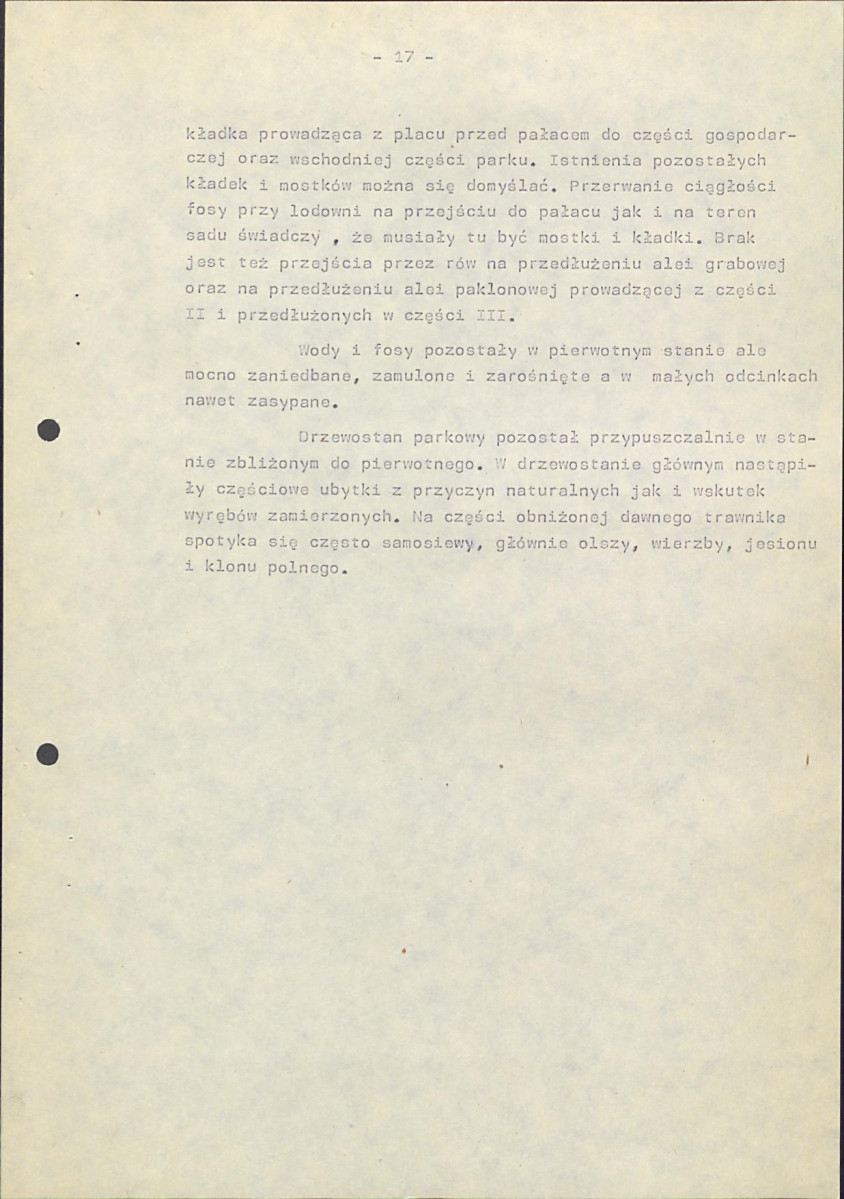 - 17 -

kładka prowadząca z placu przed pałacem do części gospodarczej oraz wschodniej części parku. Istnienia pozostałych kładek i mostków można się domyślać. Przerwanie ciągłości fosy przy lodowni na przejściu do pałacu jak i na teren sadu świadczy , że musiały tu być mostki i kładki. Brak jest też przejścia przez rów na przedłużeniu alei grabowej oraz na przedłużeniu alei paklonowej prowadzącej z części II i przedłużonych w części III.

Wody i fosy pozostały w pierwotnym stanie ale mocno zaniedbane, zamulone i zarośnięte a w małych odcinkach nawet zasypane.

Drzewostan parkowy pozostał przypuszczalnie w stanie zbliżonym do pierwotnego. W drzewostanie głównym nastąpiły częściowe ubytki z przyczyn naturalnych jak i wskutek wyrębów zamierzonych. Na części obniżonej dawnego trawnika spotyka się często samosiewy, głównie olszy, wierzby, jesionu i klonu polnego.